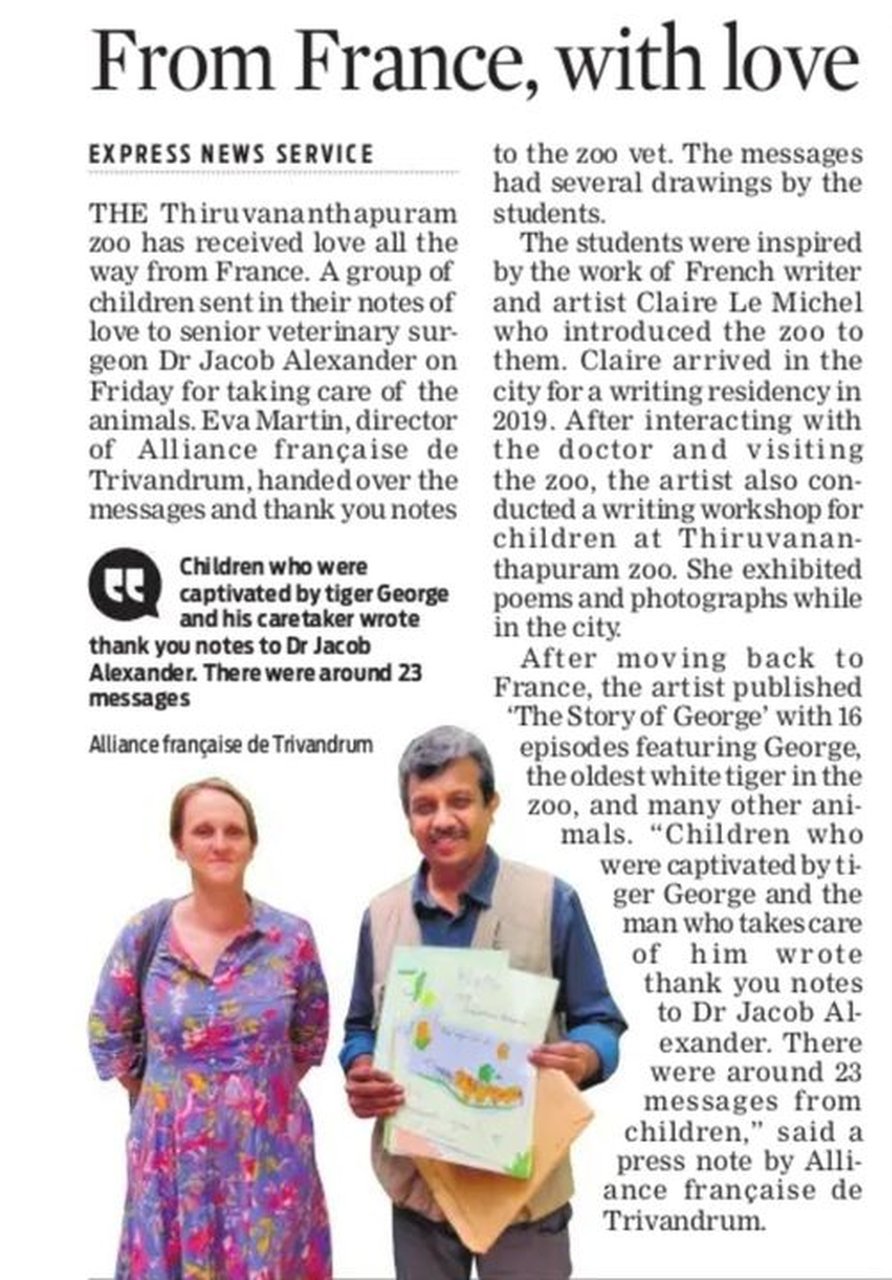 From France, with love

EXPRESS NEWS SERVICE

THE Thiruvananthapuram zoo has received love all the way from France. A group of children sent in their notes of love to senior veterinary surgeon Dr Jacob Alexander on Friday for taking care of the animals. Eva Martin, director of Alliance française de Trivandrum, handed over the messages and thank you notes

Children who were captivated by tiger George and his caretaker wrote thank you notes to Dr Jacob Alexander. There were around 23 messages

Alliance française de Trivandrum

to the zoo vet. The messages had several drawings by the students.

The students were inspired by the work of French writer and artist Claire Le Michel who introduced the zoo to them. Claire arrived in the city for a writing residency in 2019. After interacting with the doctor and visiting the zoo, the artist also conducted a writing workshop for children at Thiruvananthapuram zoo. She exhibited poems and photographs while in the city.

After moving back to France, the artist published 'The Story of George' with 16 episodes featuring George, the oldest white tiger in the zoo, and many other animals. "Children who were captivated by tiger George and the man who takes care of him wrote thank you notes to Dr Jacob Alexander. There were around 23 messages from children," said a press note by Alliance française de Trivandrum.